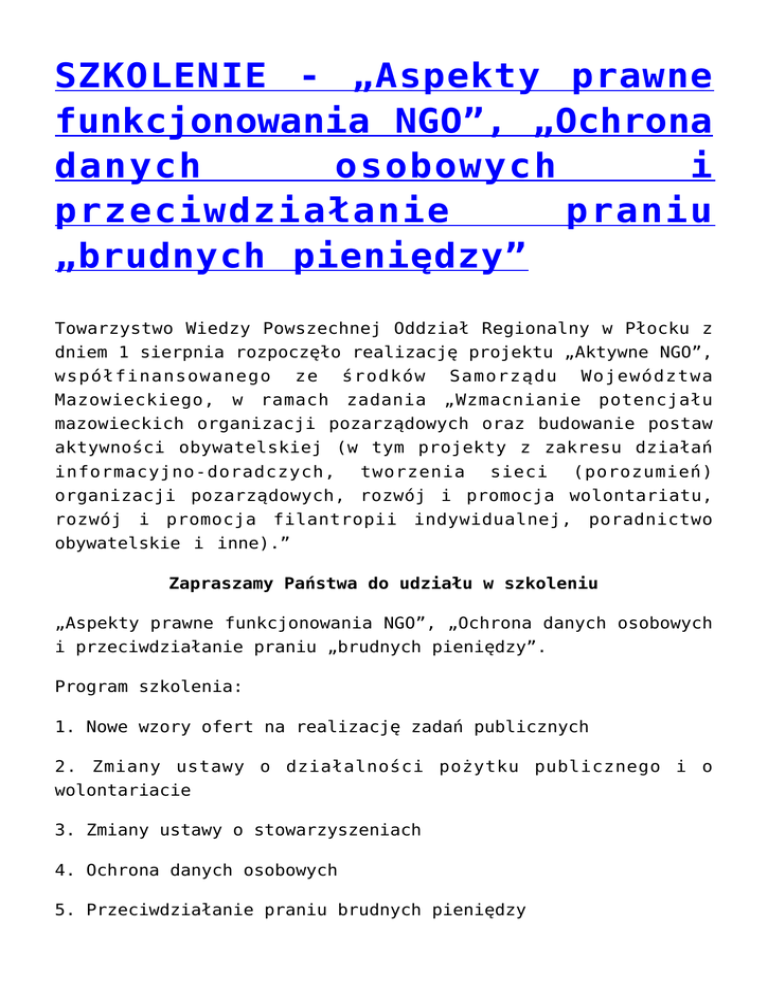 SZKOLENIE - „Aspekty prawne funkcjonowania NGO”, „Ochrona danych osobowych i przeciwdziałanie praniu „brudnych pieniędzy”

Towarzystwo Wiedzy Powszechnej Oddział Regionalny w Płocku z dniem 1 sierpnia rozpoczęło realizację projektu „Aktywne NGO”, współfinansowanego ze środków Samorządu Województwa Mazowieckiego, w ramach zadania „Wzmacnianie potencjału mazowieckich organizacji pozarządowych oraz budowanie postaw aktywności obywatelskiej (w tym projekty z zakresu działań informacyjno-doradczych, tworzenia sieci (porozumień) organizacji pozarządowych, rozwój i promocja wolontariatu, rozwój i promocja filantropii indywidualnej, poradnictwo obywatelskie i inne).”

Zapraszamy Państwa do udziału w szkoleniu

„Aspekty prawne funkcjonowania NGO”, „Ochrona danych osobowych i przeciwdziałanie praniu „brudnych pieniędzy”.

Program szkolenia:

1. Nowe wzory ofert na realizację zadań publicznych

2. Zmiany ustawy o działalności pożytku publicznego i o wolontariacie

3. Zmiany ustawy o stowarzyszeniach

4. Ochrona danych osobowych

5. Przeciwdziałanie praniu brudnych pieniędzy